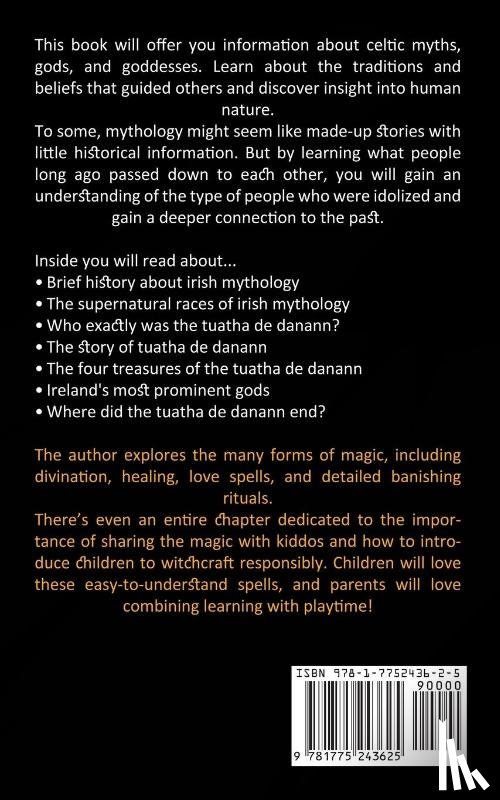 This book will offer you information about celtic myths, gods, and goddesses. Learn about the traditions and beliefs that guided others and discover insight into human nature.
To some, mythology might seem like made-up stories with little historical information. But by learning what people long ago passed down to each other, you will gain an understanding of the type of people who were idolized and gain a deeper connection to the past.

Inside you will read about...
• Brief history about irish mythology
• The supernatural races of irish mythology
• Who exactly was the tuatha de danann?
• The story of tuatha de danann
• The four treasures of the tuatha de danann
• Ireland's most prominent gods
• Where did the tuatha de danann end?

The author explores the many forms of magic, including divination, healing, love spells, and detailed banishing rituals.
There's even an entire chapter dedicated to the importance of sharing the magic with kiddos and how to introduce children to witchcraft responsibly. Children will love these easy-to-understand spells, and parents will love combining learning with playtime!

ISBN 978-1-7752436-2-5
90000
9 781775 243625